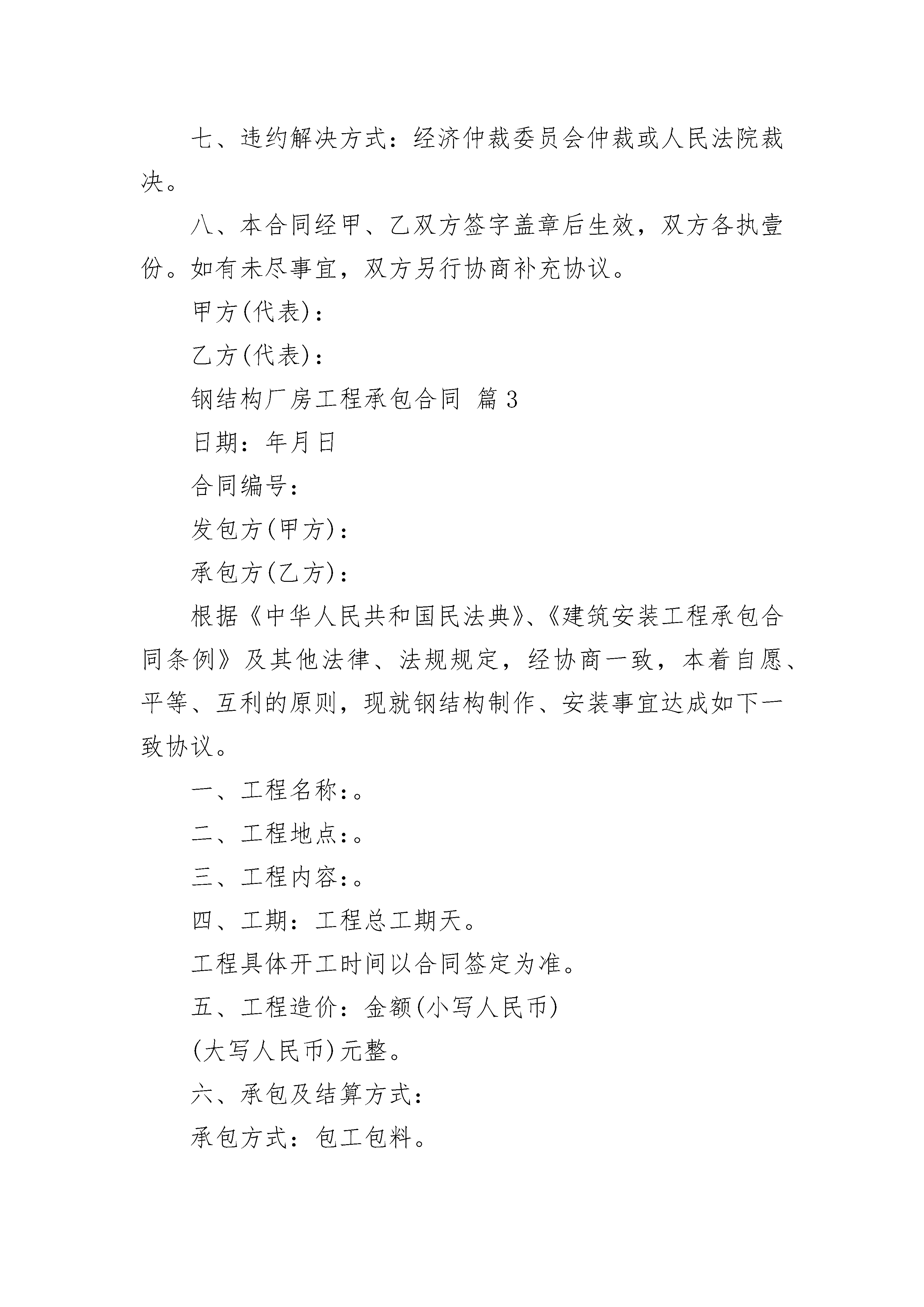 七、违约解决方式：经济仲裁委员会仲裁或人民法院裁决。

八、本合同经甲、乙双方签字盖章后生效，双方各执壹份。如有未尽事宜，双方另行协商补充协议。

甲方(代表)：

乙方(代表)：

钢结构厂房工程承包合同 篇3

日期：年月日

合同编号：

发包方(甲方)：

承包方(乙方)：

根据《中华人民共和国民法典》、《建筑安装工程承包合同条例》及其他法律、法规规定，经协商一致，本着自愿、平等、互利的原则，现就钢结构制作、安装事宜达成如下一致协议。

一、工程名称：。

二、工程地点：。

三、工程内容：。

四、工期：工程总工期天。

工程具体开工时间以合同签定为准。

五、工程造价：金额(小写人民币)

(大写人民币)元整。

六、承包及结算方式：

承包方式：包工包料。